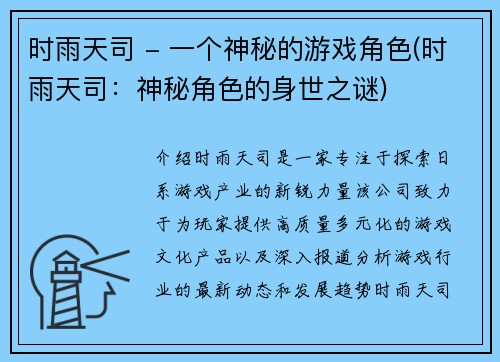 时雨天司 – 一个神秘的游戏角色(时雨天司：神秘角色的身世之谜)

介绍时雨天司是一家专注于探索日系游戏产业的新锐力量该公司致力于为玩家提供高质量多元化的游戏文化产品以及深入报道分析游戏行业的最新动态和发展趋势时雨天司